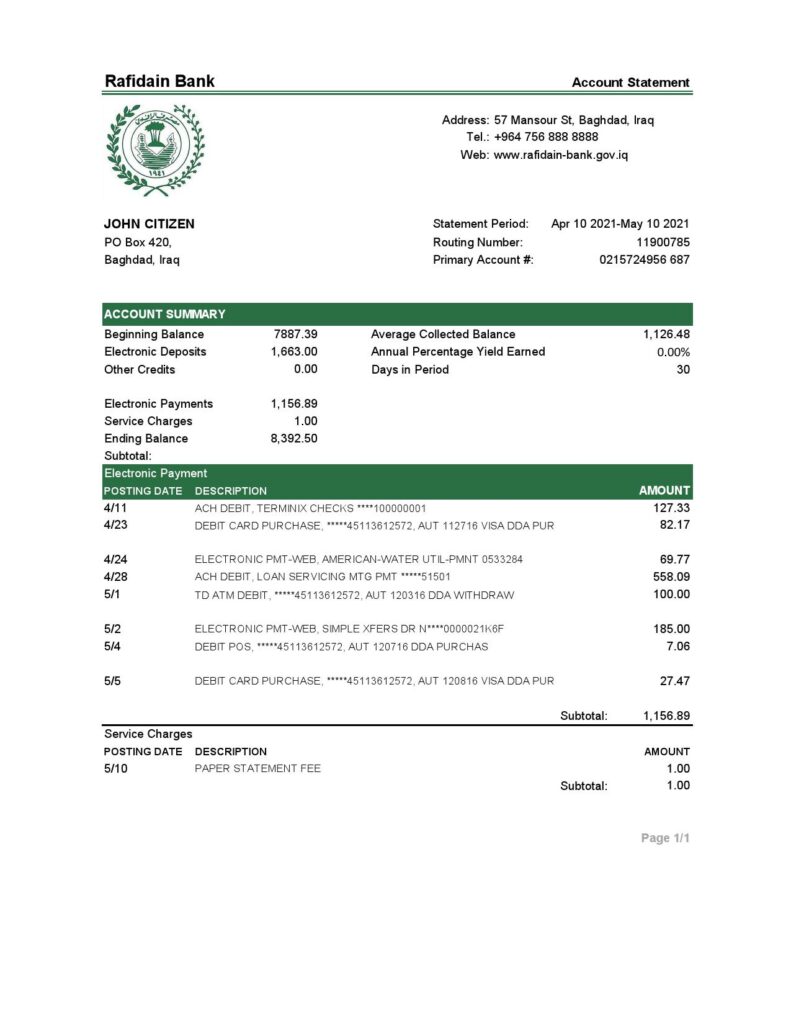 Rafidain Bank

Account Statement

1941

Address: 57 Mansour St, Baghdad, Iraq
Tel.: +964 756 888 8888
Web: www.rafidain-bank.gov.iq

JOHN CITIZEN
PO Box 420,
Baghdad, Iraq

Statement Period: Apr 10 2021-May 10 2021
Routing Number: 11900785
Primary Account #: 0215724956 687

ACCOUNT SUMMARY

| | | | |
|---|---|---|---|
| Beginning Balance | 7887.39 | Average Collected Balance | 1,126.48 |
| Electronic Deposits | 1,663.00 | Annual Percentage Yield Earned | 0.00% |
| Other Credits | 0.00 | Days in Period | 30 |
| Electronic Payments | 1,156.89 | | |
| Service Charges | 1.00 | | |
| Ending Balance | 8,392.50 | | |
| Subtotal: | | | |

Electronic Payment

| POSTING DATE | DESCRIPTION | AMOUNT |
|---|---|---|
| 4/11 | ACH DEBIT, TERMINIX CHECKS ****100000001 | 127.33 |
| 4/23 | DEBIT CARD PURCHASE, *****45113612572, AUT 112716 VISA DDA PUR | 82.17 |
| 4/24 | ELECTRONIC PMT-WEB, AMERICAN-WATER UTIL-PMNT 0533284 | 69.77 |
| 4/28 | ACH DEBIT, LOAN SERVICING MTG PMT *****51501 | 558.09 |
| 5/1 | TD ATM DEBIT, *****45113612572, AUT 120316 DDA WITHDRAW | 100.00 |
| 5/2 | ELECTRONIC PMT-WEB, SIMPLE XFERS DR N****0000021K6F | 185.00 |
| 5/4 | DEBIT POS, *****45113612572, AUT 120716 DDA PURCHAS | 7.06 |
| 5/5 | DEBIT CARD PURCHASE, *****45113612572, AUT 120816 VISA DDA PUR | 27.47 |
| | Subtotal: | 1,156.89 |

Service Charges

| POSTING DATE | DESCRIPTION | AMOUNT |
|---|---|---|
| 5/10 | PAPER STATEMENT FEE | 1.00 |
| | Subtotal: | 1.00 |

Page 1/1